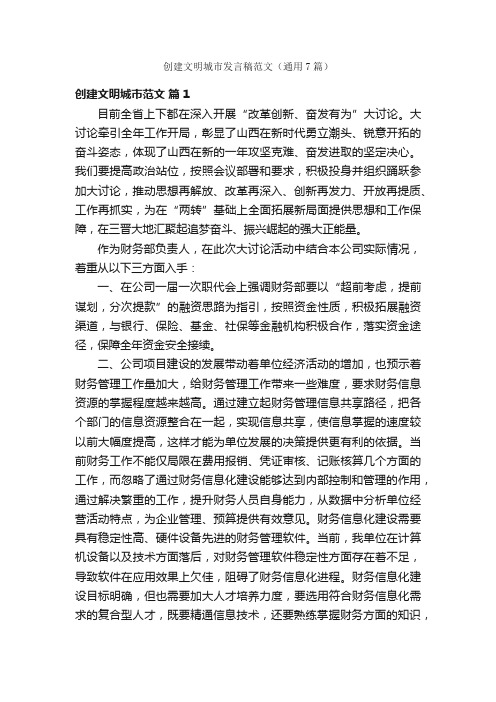 创建文明城市发言稿范文（通用7篇）

创建文明城市范文 篇1

目前全省上下都在深入开展“改革创新、奋发有为”大讨论。大讨论牵引全年工作开局，彰显了山西在新时代勇立潮头、锐意开拓的奋斗姿态，体现了山西在新的一年攻坚克难、奋发进取的坚定决心。我们要提高政治站位，按照会议部署和要求，积极投身并组织踊跃参加大讨论，推动思想再解放、改革再深入、创新再发力、开放再提质、工作再抓实，为在“两转”基础上全面拓展新局面提供思想和工作保障，在三晋大地汇聚起追梦奋斗、振兴崛起的强大正能量。

作为财务部负责人，在此次大讨论活动中结合本公司实际情况，着重从以下三方面入手：

一、在公司一届一次职代会上强调财务部要以“超前考虑，提前谋划，分次提款”的融资思路为指引，按照资金性质，积极拓展融资渠道，与银行、保险、基金、社保等金融机构积极合作，落实资金途径，保障全年资金安全接续。

二、公司项目建设的发展带动着单位经济活动的增加，也预示着财务管理工作量加大，给财务管理工作带来一些难度，要求财务信息资源的掌握程度越来越高。通过建立起财务管理信息共享路径，把各个部门的信息资源整合在一起，实现信息共享，使信息掌握的速度较以前大幅度提高，这样才能为单位发展的决策提供更有利的依据。当前财务工作不能仅局限在费用报销、凭证审核、记账核算几个方面的工作，而忽略了通过财务信息化建设能够达到内部控制和管理的作用，通过解决繁重的工作，提升财务人员自身能力，从数据中分析单位经营活动特点，为企业管理、预算提供有效意见。财务信息化建设需要具有稳定性高、硬件设备先进的财务管理软件。当前，我单位在计算机设备以及技术方面落后，对财务管理软件稳定性方面存在着不足，导致软件在应用效果上欠佳，阻碍了财务信息化进程。财务信息化建设目标明确，但也需要加大人才培养力度，要选用符合财务信息化需求的复合型人才，既要精通信息技术，还要熟练掌握财务方面的知识，